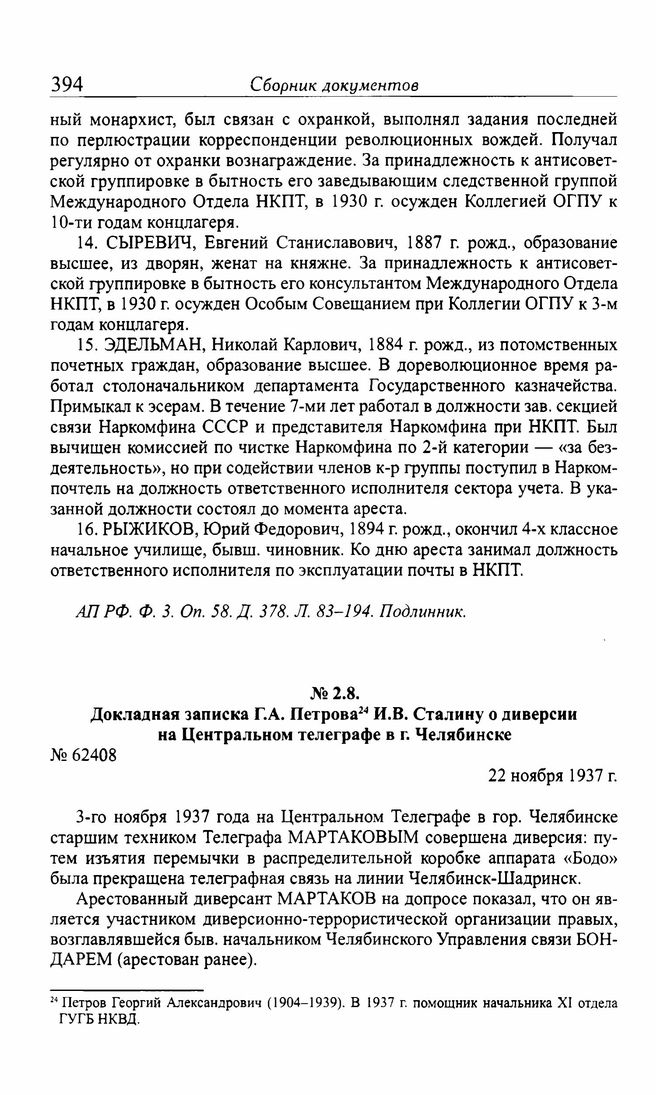 394 Сборник документов

ный монархист, был связан с охранкой, выполнял задания последней по перлюстрации корреспонденции революционных вождей. Получал регулярно от охранки вознаграждение. За принадлежность к антисоветской группировке в бытность его заведывающим следственной группой Международного Отдела НКПТ, в 1930 г. осужден Коллегией ОГПУ к 10-ти годам концлагеря.

14. СЫРЕВИЧ, Евгений Станиславович, 1887 г. рожд., образование высшее, из дворян, женат на княжне. За принадлежность к антисоветской группировке в бытность его консультантом Международного Отдела НКПТ, в 1930 г. осужден Особым Совещанием при Коллегии ОГПУ к 3-м годам концлагеря.

15. ЭДЕЛЬМАН, Николай Карлович, 1884 г. рожд., из потомственных почетных граждан, образование высшее. В дореволюционное время работал столоначальником департамента Государственного казначейства. Примыкал к эсерам. В течение 7-ми лет работал в должности зав. секцией связи Наркомфина СССР и представителя Наркомфина при НКПТ. Был вычищен комиссией по чистке Наркомфина по 2-й категории — «за бездеятельность», но при содействии членов к-р группы поступил в Наркомпочтель на должность ответственного исполнителя сектора учета. В указанной должности состоял до момента ареста.

16. РЫЖИКОВ, Юрий Федорович, 1894 г. рожд., окончил 4-х классное начальное училище, бывш. чиновник. Ко дню ареста занимал должность ответственного исполнителя по эксплуатации почты в НКПТ.

АП РФ. Ф. 3. Оп. 58. Д. 378. Л. 83–194. Подлинник.

№ 2.8.
Докладная записка Г.А. Петрова$^{24}$ И.В. Сталину о диверсии на Центральном телеграфе в г. Челябинске

№ 62408

22 ноября 1937 г.

3-го ноября 1937 года на Центральном Телеграфе в гор. Челябинске старшим техником Телеграфа МАРТАКОВЫМ совершена диверсия: путем изъятия перемычки в распределительной коробке аппарата «Бодо» была прекращена телеграфная связь на линии Челябинск-Шадринск.

Арестованный диверсант МАРТАКОВ на допросе показал, что он является участником диверсионно-террористической организации правых, возглавлявшейся быв. начальником Челябинского Управления связи БОНДАРЕМ (арестован ранее).

$^{24}$ Петров Георгий Александрович (1904–1939). В 1937 г. помощник начальника XI отдела ГУГБ НКВД.